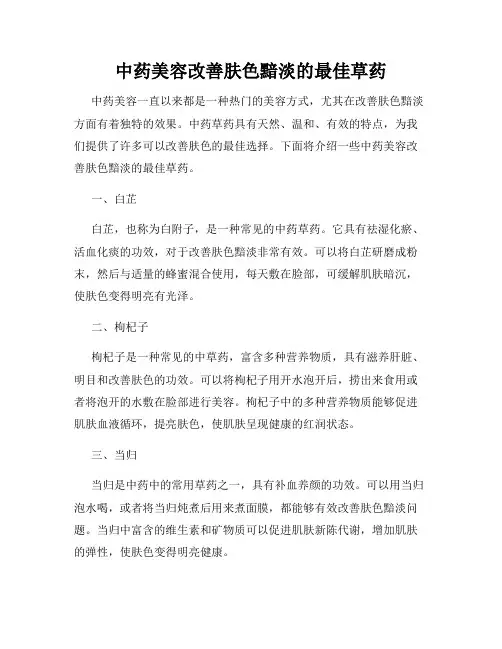 中药美容改善肤色黯淡的最佳草药

中药美容一直以来都是一种热门的美容方式，尤其在改善肤色黯淡方面有着独特的效果。中药草药具有天然、温和、有效的特点，为我们提供了许多可以改善肤色的最佳选择。下面将介绍一些中药美容改善肤色黯淡的最佳草药。

一、白芷

白芷，也称为白附子，是一种常见的中药草药。它具有祛湿化瘀、活血化痰的功效，对于改善肤色黯淡非常有效。可以将白芷研磨成粉末，然后与适量的蜂蜜混合使用，每天敷在脸部，可缓解肌肤暗沉，使肤色变得明亮有光泽。

二、枸杞子

枸杞子是一种常见的中草药，富含多种营养物质，具有滋养肝脏、明目和改善肤色的功效。可以将枸杞子用开水泡开后，捞出来食用或者将泡开的水敷在脸部进行美容。枸杞子中的多种营养物质能够促进肌肤血液循环，提亮肤色，使肌肤呈现健康的红润状态。

三、当归

当归是中药中的常用草药之一，具有补血养颜的功效。可以用当归泡水喝，或者将当归炖煮后用来煮面膜，都能够有效改善肤色黯淡问题。当归中富含的维生素和矿物质可以促进肌肤新陈代谢，增加肌肤的弹性，使肤色变得明亮健康。